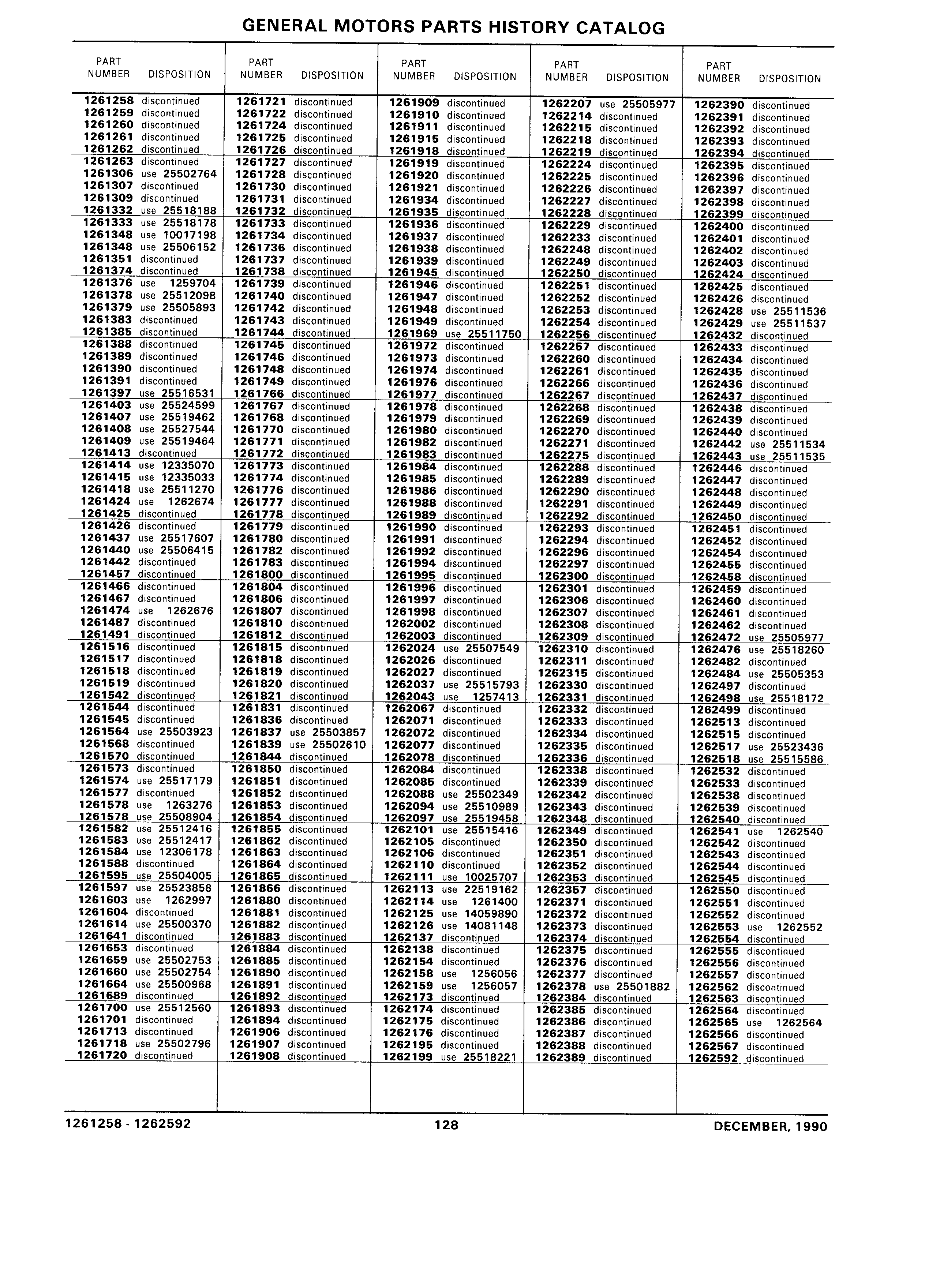 GENERAL MOTORS PARTS HISTORY CATALOG

| PART NUMBER | DISPOSITION |
|---|---|
| 1261258 | discontinued |
| 1261259 | discontinued |
| 1261260 | discontinued |
| 1261261 | discontinued |
| 1261262 | discontinued |
| 1261263 | discontinued |
| 1261306 | use 25502764 |
| 1261307 | discontinued |
| 1261309 | discontinued |
| 1261332 | use 25518188 |
| 1261333 | use 25518178 |
| 1261348 | use 10017198 |
| 1261348 | use 25506152 |
| 1261351 | discontinued |
| 1261374 | discontinued |
| 1261376 | use 1259704 |
| 1261378 | use 25512098 |
| 1261379 | use 25505893 |
| 1261383 | discontinued |
| 1261385 | discontinued |
| 1261388 | discontinued |
| 1261389 | discontinued |
| 1261390 | discontinued |
| 1261391 | discontinued |
| 1261397 | use 25516531 |
| 1261403 | use 25524599 |
| 1261407 | use 25519462 |
| 1261408 | use 25527544 |
| 1261409 | use 25519464 |
| 1261413 | discontinued |
| 1261414 | use 12335070 |
| 1261415 | use 12335033 |
| 1261418 | use 25511270 |
| 1261424 | use 1262674 |
| 1261425 | discontinued |
| 1261426 | discontinued |
| 1261437 | use 25517607 |
| 1261440 | use 25506415 |
| 1261442 | discontinued |
| 1261457 | discontinued |
| 1261466 | discontinued |
| 1261467 | discontinued |
| 1261474 | use 1262676 |
| 1261487 | discontinued |
| 1261491 | discontinued |
| 1261516 | discontinued |
| 1261517 | discontinued |
| 1261518 | discontinued |
| 1261519 | discontinued |
| 1261542 | discontinued |
| 1261544 | discontinued |
| 1261545 | discontinued |
| 1261564 | use 25503923 |
| 1261568 | discontinued |
| 1261570 | discontinued |
| 1261573 | discontinued |
| 1261574 | use 25517179 |
| 1261577 | discontinued |
| 1261578 | use 1263276 |
| 1261578 | use 25508904 |
| 1261582 | use 25512416 |
| 1261583 | use 25512417 |
| 1261584 | use 12306178 |
| 1261588 | discontinued |
| 1261595 | use 25504005 |
| 1261597 | use 25523858 |
| 1261603 | use 1262997 |
| 1261604 | discontinued |
| 1261614 | use 25500370 |
| 1261641 | discontinued |
| 1261653 | discontinued |
| 1261659 | use 25502753 |
| 1261660 | use 25502754 |
| 1261664 | use 25500968 |
| 1261689 | discontinued |
| 1261700 | use 25512560 |
| 1261701 | discontinued |
| 1261713 | discontinued |
| 1261718 | use 25502796 |
| 1261720 | discontinued |

| PART NUMBER | DISPOSITION |
|---|---|
| 1261721 | discontinued |
| 1261722 | discontinued |
| 1261724 | discontinued |
| 1261725 | discontinued |
| 1261726 | discontinued |
| 1261727 | discontinued |
| 1261728 | discontinued |
| 1261730 | discontinued |
| 1261731 | discontinued |
| 1261732 | discontinued |
| 1261733 | discontinued |
| 1261734 | discontinued |
| 1261736 | discontinued |
| 1261737 | discontinued |
| 1261738 | discontinued |
| 1261739 | discontinued |
| 1261740 | discontinued |
| 1261742 | discontinued |
| 1261743 | discontinued |
| 1261744 | discontinued |
| 1261745 | discontinued |
| 1261746 | discontinued |
| 1261748 | discontinued |
| 1261749 | discontinued |
| 1261766 | discontinued |
| 1261767 | discontinued |
| 1261768 | discontinued |
| 1261770 | discontinued |
| 1261771 | discontinued |
| 1261772 | discontinued |
| 1261773 | discontinued |
| 1261774 | discontinued |
| 1261776 | discontinued |
| 1261777 | discontinued |
| 1261778 | discontinued |
| 1261779 | discontinued |
| 1261780 | discontinued |
| 1261782 | discontinued |
| 1261783 | discontinued |
| 1261800 | discontinued |
| 1261804 | discontinued |
| 1261806 | discontinued |
| 1261807 | discontinued |
| 1261810 | discontinued |
| 1261812 | discontinued |
| 1261815 | discontinued |
| 1261818 | discontinued |
| 1261819 | discontinued |
| 1261820 | discontinued |
| 1261821 | discontinued |
| 1261831 | discontinued |
| 1261836 | discontinued |
| 1261837 | use 25503857 |
| 1261839 | use 25502610 |
| 1261844 | discontinued |
| 1261850 | discontinued |
| 1261851 | discontinued |
| 1261852 | discontinued |
| 1261853 | discontinued |
| 1261854 | discontinued |
| 1261855 | discontinued |
| 1261862 | discontinued |
| 1261863 | discontinued |
| 1261864 | discontinued |
| 1261865 | discontinued |
| 1261866 | discontinued |
| 1261880 | discontinued |
| 1261881 | discontinued |
| 1261882 | discontinued |
| 1261883 | discontinued |
| 1261884 | discontinued |
| 1261885 | discontinued |
| 1261890 | discontinued |
| 1261891 | discontinued |
| 1261892 | discontinued |
| 1261893 | discontinued |
| 1261894 | discontinued |
| 1261906 | discontinued |
| 1261907 | discontinued |
| 1261908 | discontinued |

| PART NUMBER | DISPOSITION |
|---|---|
| 1261909 | discontinued |
| 1261910 | discontinued |
| 1261911 | discontinued |
| 1261915 | discontinued |
| 1261918 | discontinued |
| 1261919 | discontinued |
| 1261920 | discontinued |
| 1261921 | discontinued |
| 1261934 | discontinued |
| 1261935 | discontinued |
| 1261936 | discontinued |
| 1261937 | discontinued |
| 1261938 | discontinued |
| 1261939 | discontinued |
| 1261945 | discontinued |
| 1261946 | discontinued |
| 1261947 | discontinued |
| 1261948 | discontinued |
| 1261949 | discontinued |
| 1261969 | use 25511750 |
| 1261972 | discontinued |
| 1261973 | discontinued |
| 1261974 | discontinued |
| 1261976 | discontinued |
| 1261977 | discontinued |
| 1261978 | discontinued |
| 1261979 | discontinued |
| 1261980 | discontinued |
| 1261982 | discontinued |
| 1261983 | discontinued |
| 1261984 | discontinued |
| 1261985 | discontinued |
| 1261986 | discontinued |
| 1261988 | discontinued |
| 1261989 | discontinued |
| 1261990 | discontinued |
| 1261991 | discontinued |
| 1261992 | discontinued |
| 1261994 | discontinued |
| 1261995 | discontinued |
| 1261996 | discontinued |
| 1261997 | discontinued |
| 1261998 | discontinued |
| 1262002 | discontinued |
| 1262003 | discontinued |
| 1262024 | use 25507549 |
| 1262026 | discontinued |
| 1262027 | discontinued |
| 1262037 | use 25515793 |
| 1262043 | use 1257413 |
| 1262067 | discontinued |
| 1262071 | discontinued |
| 1262072 | discontinued |
| 1262077 | discontinued |
| 1262078 | discontinued |
| 1262084 | discontinued |
| 1262085 | discontinued |
| 1262088 | use 25502349 |
| 1262094 | use 25510989 |
| 1262097 | use 25519458 |
| 1262101 | use 25515416 |
| 1262105 | discontinued |
| 1262106 | discontinued |
| 1262110 | discontinued |
| 1262111 | use 10025707 |
| 1262113 | use 22519162 |
| 1262114 | use 1261400 |
| 1262125 | use 14059890 |
| 1262126 | use 14081148 |
| 1262137 | discontinued |
| 1262138 | discontinued |
| 1262154 | discontinued |
| 1262158 | use 1256056 |
| 1262159 | use 1256057 |
| 1262173 | discontinued |
| 1262174 | discontinued |
| 1262175 | discontinued |
| 1262176 | discontinued |
| 1262195 | discontinued |
| 1262199 | use 25518221 |

| PART NUMBER | DISPOSITION |
|---|---|
| 1262207 | use 25505977 |
| 1262214 | discontinued |
| 1262215 | discontinued |
| 1262218 | discontinued |
| 1262219 | discontinued |
| 1262224 | discontinued |
| 1262225 | discontinued |
| 1262226 | discontinued |
| 1262227 | discontinued |
| 1262228 | discontinued |
| 1262229 | discontinued |
| 1262233 | discontinued |
| 1262248 | discontinued |
| 1262249 | discontinued |
| 1262250 | discontinued |
| 1262251 | discontinued |
| 1262252 | discontinued |
| 1262253 | discontinued |
| 1262254 | discontinued |
| 1262256 | discontinued |
| 1262257 | discontinued |
| 1262260 | discontinued |
| 1262261 | discontinued |
| 1262266 | discontinued |
| 1262267 | discontinued |
| 1262268 | discontinued |
| 1262269 | discontinued |
| 1262270 | discontinued |
| 1262271 | discontinued |
| 1262275 | discontinued |
| 1262288 | discontinued |
| 1262289 | discontinued |
| 1262290 | discontinued |
| 1262291 | discontinued |
| 1262292 | discontinued |
| 1262293 | discontinued |
| 1262294 | discontinued |
| 1262296 | discontinued |
| 1262297 | discontinued |
| 1262300 | discontinued |
| 1262301 | discontinued |
| 1262306 | discontinued |
| 1262307 | discontinued |
| 1262308 | discontinued |
| 1262309 | discontinued |
| 1262310 | discontinued |
| 1262311 | discontinued |
| 1262315 | discontinued |
| 1262330 | discontinued |
| 1262331 | discontinued |
| 1262332 | discontinued |
| 1262333 | discontinued |
| 1262334 | discontinued |
| 1262335 | discontinued |
| 1262336 | discontinued |
| 1262338 | discontinued |
| 1262339 | discontinued |
| 1262342 | discontinued |
| 1262343 | discontinued |
| 1262348 | discontinued |
| 1262349 | discontinued |
| 1262350 | discontinued |
| 1262351 | discontinued |
| 1262352 | discontinued |
| 1262353 | discontinued |
| 1262357 | discontinued |
| 1262371 | discontinued |
| 1262372 | discontinued |
| 1262373 | discontinued |
| 1262374 | discontinued |
| 1262375 | discontinued |
| 1262376 | discontinued |
| 1262377 | discontinued |
| 1262378 | use 25501882 |
| 1262384 | discontinued |
| 1262385 | discontinued |
| 1262386 | discontinued |
| 1262387 | discontinued |
| 1262388 | discontinued |
| 1262389 | discontinued |

| PART NUMBER | DISPOSITION |
|---|---|
| 1262390 | discontinued |
| 1262391 | discontinued |
| 1262392 | discontinued |
| 1262393 | discontinued |
| 1262394 | discontinued |
| 1262395 | discontinued |
| 1262396 | discontinued |
| 1262397 | discontinued |
| 1262398 | discontinued |
| 1262399 | discontinued |
| 1262400 | discontinued |
| 1262401 | discontinued |
| 1262402 | discontinued |
| 1262403 | discontinued |
| 1262424 | discontinued |
| 1262425 | discontinued |
| 1262426 | discontinued |
| 1262428 | use 25511536 |
| 1262429 | use 25511537 |
| 1262432 | discontinued |
| 1262433 | discontinued |
| 1262434 | discontinued |
| 1262435 | discontinued |
| 1262436 | discontinued |
| 1262437 | discontinued |
| 1262438 | discontinued |
| 1262439 | discontinued |
| 1262440 | discontinued |
| 1262442 | use 25511534 |
| 1262443 | use 25511535 |
| 1262446 | discontinued |
| 1262447 | discontinued |
| 1262448 | discontinued |
| 1262449 | discontinued |
| 1262450 | discontinued |
| 1262451 | discontinued |
| 1262452 | discontinued |
| 1262454 | discontinued |
| 1262455 | discontinued |
| 1262458 | discontinued |
| 1262459 | discontinued |
| 1262460 | discontinued |
| 1262461 | discontinued |
| 1262462 | discontinued |
| 1262472 | use 25505977 |
| 1262476 | use 25518260 |
| 1262482 | discontinued |
| 1262484 | use 25505353 |
| 1262497 | discontinued |
| 1262498 | use 25518172 |
| 1262499 | discontinued |
| 1262513 | discontinued |
| 1262515 | discontinued |
| 1262517 | use 25523436 |
| 1262518 | use 25515586 |
| 1262532 | discontinued |
| 1262533 | discontinued |
| 1262538 | discontinued |
| 1262539 | discontinued |
| 1262540 | discontinued |
| 1262541 | use 1262540 |
| 1262542 | discontinued |
| 1262543 | discontinued |
| 1262544 | discontinued |
| 1262545 | discontinued |
| 1262550 | discontinued |
| 1262551 | discontinued |
| 1262552 | discontinued |
| 1262553 | use 1262552 |
| 1262554 | discontinued |
| 1262555 | discontinued |
| 1262556 | discontinued |
| 1262557 | discontinued |
| 1262562 | discontinued |
| 1262563 | discontinued |
| 1262564 | discontinued |
| 1262565 | use 1262564 |
| 1262566 | discontinued |
| 1262567 | discontinued |
| 1262592 | discontinued |

1261258 - 1262592    128    DECEMBER, 1990